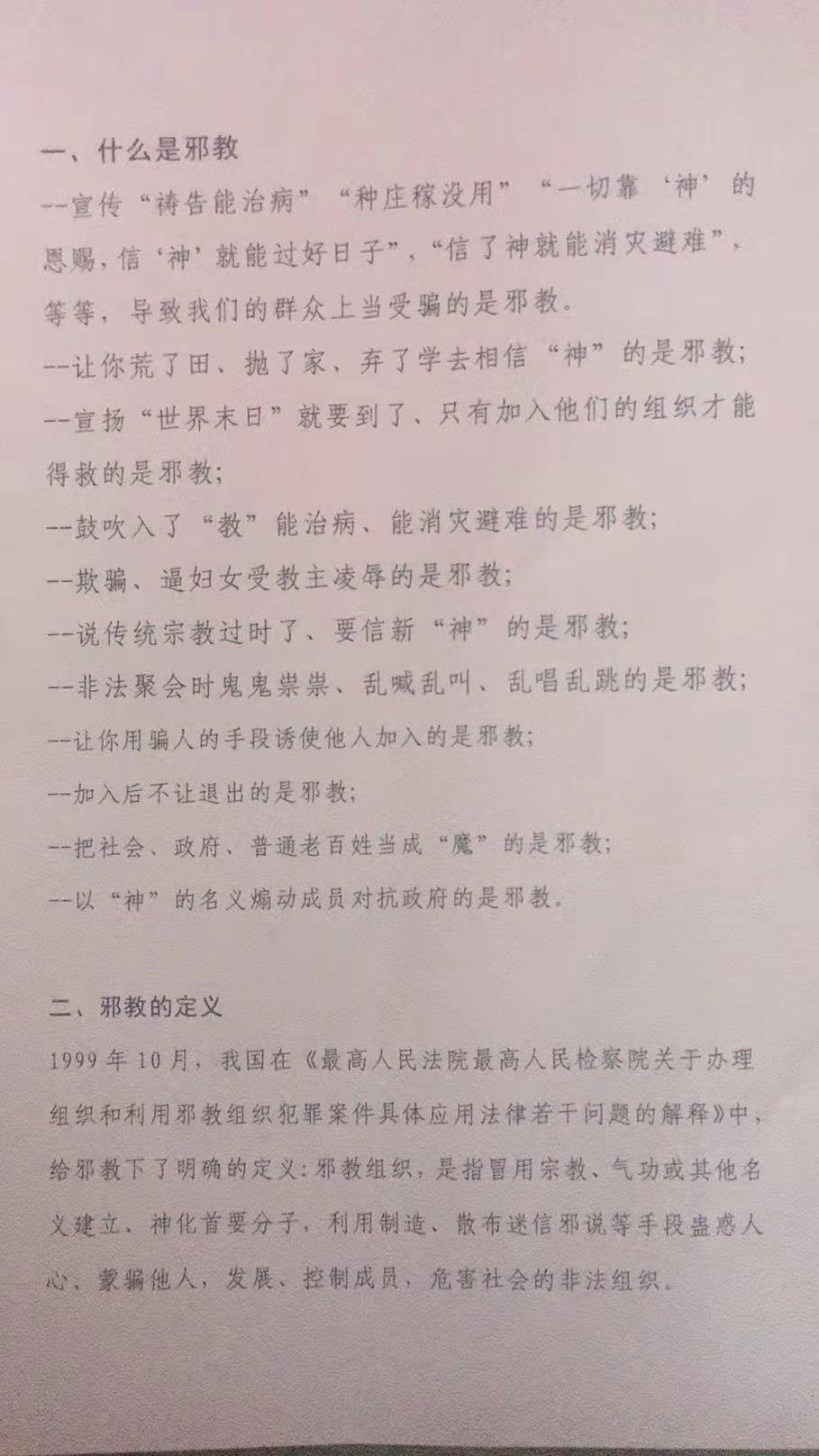 一、什么是邪教

--宣传“祷告能治病”“种庄稼没用”“一切靠‘神’的恩赐，信‘神’就能过好日子”，“信了神就能消灾避难”，等等，导致我们的群众上当受骗的是邪教。

--让你荒了田、抛了家、弃了学去相信“神”的是邪教；

--宣扬“世界末日”就要到了、只有加入他们的组织才能得救的是邪教；

--鼓吹入了“教”能治病、能消灾避难的是邪教；

--欺骗、逼妇女受教主凌辱的是邪教；

--说传统宗教过时了、要信新“神”的是邪教；

--非法聚会时鬼鬼祟祟、乱喊乱叫、乱唱乱跳的是邪教；

--让你用骗人的手段诱使他人加入的是邪教；

--加入后不让退出的是邪教；

--把社会、政府、普通老百姓当成“魔”的是邪教；

--以“神”的名义煽动成员对抗政府的是邪教。

二、邪教的定义

1999年10月，我国在《最高人民法院最高人民检察院关于办理组织和利用邪教组织犯罪案件具体应用法律若干问题的解释》中，给邪教下了明确的定义：邪教组织，是指冒用宗教、气功或其他名义建立、神化首要分子，利用制造、散布迷信邪说等手段蛊惑人心、蒙骗他人，发展、控制成员，危害社会的非法组织。